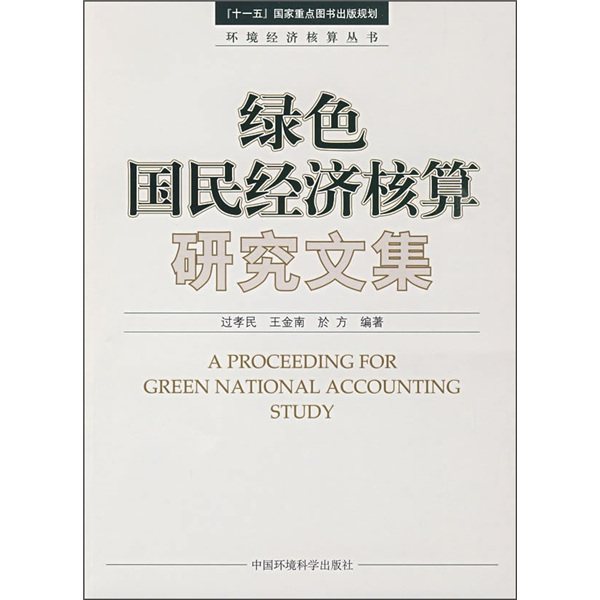 「十一五」国家重点图书出版规划

环境经济核算丛书

绿色
国民经济核算
研究文集

过孝民 王金南 於方 编著

A PROCEEDING FOR GREEN NATIONAL ACCOUNTING STUDY

中国环境科学出版社